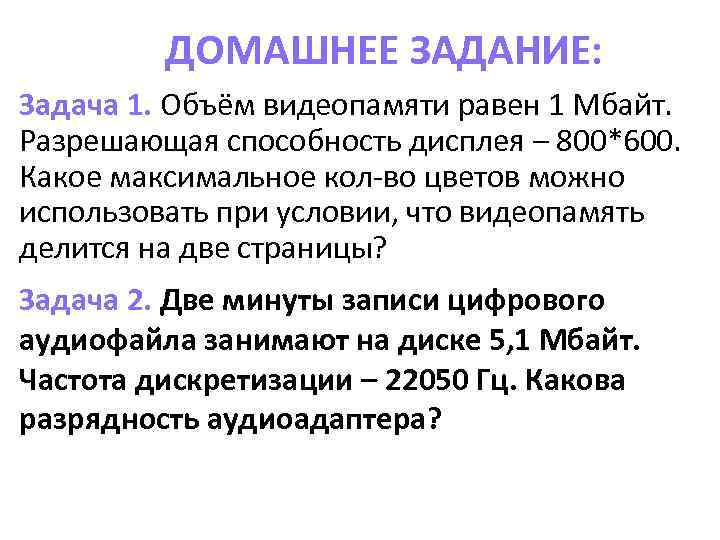 ДОМАШНЕЕ ЗАДАНИЕ:

Задача 1. Объём видеопамяти равен 1 Мбайт. Разрешающая способность дисплея – 800*600. Какое максимальное кол-во цветов можно использовать при условии, что видеопамять делится на две страницы?

Задача 2. Две минуты записи цифрового аудиофайла занимают на диске 5,1 Мбайт. Частота дискретизации – 22050 Гц. Какова разрядность аудиоадаптера?